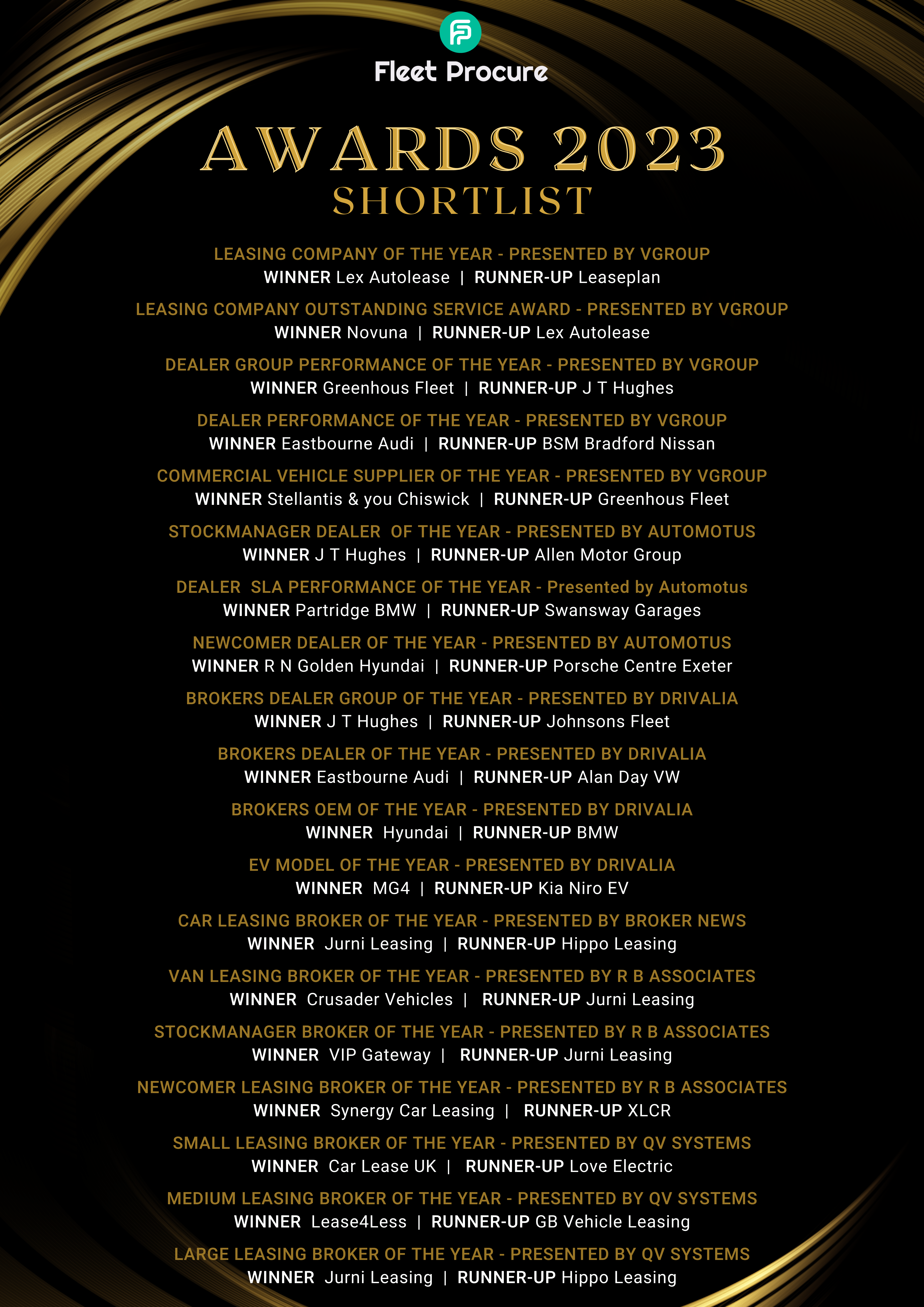 Fleet Procure

AWARDS 2023
SHORTLIST

LEASING COMPANY OF THE YEAR - PRESENTED BY VGROUP
WINNER Lex Autolease | RUNNER-UP Leaseplan

LEASING COMPANY OUTSTANDING SERVICE AWARD - PRESENTED BY VGROUP
WINNER Novuna | RUNNER-UP Lex Autolease

DEALER GROUP PERFORMANCE OF THE YEAR - PRESENTED BY VGROUP
WINNER Greenhous Fleet | RUNNER-UP J T Hughes

DEALER PERFORMANCE OF THE YEAR - PRESENTED BY VGROUP
WINNER Eastbourne Audi | RUNNER-UP BSM Bradford Nissan

COMMERCIAL VEHICLE SUPPLIER OF THE YEAR - PRESENTED BY VGROUP
WINNER Stellantis & you Chiswick | RUNNER-UP Greenhous Fleet

STOCKMANAGER DEALER OF THE YEAR - PRESENTED BY AUTOMOTUS
WINNER J T Hughes | RUNNER-UP Allen Motor Group

DEALER SLA PERFORMANCE OF THE YEAR - Presented by Automotus
WINNER Partridge BMW | RUNNER-UP Swansway Garages

NEWCOMER DEALER OF THE YEAR - PRESENTED BY AUTOMOTUS
WINNER R N Golden Hyundai | RUNNER-UP Porsche Centre Exeter

BROKERS DEALER GROUP OF THE YEAR - PRESENTED BY DRIVALIA
WINNER J T Hughes | RUNNER-UP Johnsons Fleet

BROKERS DEALER OF THE YEAR - PRESENTED BY DRIVALIA
WINNER Eastbourne Audi | RUNNER-UP Alan Day VW

BROKERS OEM OF THE YEAR - PRESENTED BY DRIVALIA
WINNER Hyundai | RUNNER-UP BMW

EV MODEL OF THE YEAR - PRESENTED BY DRIVALIA
WINNER MG4 | RUNNER-UP Kia Niro EV

CAR LEASING BROKER OF THE YEAR - PRESENTED BY BROKER NEWS
WINNER Jurni Leasing | RUNNER-UP Hippo Leasing

VAN LEASING BROKER OF THE YEAR - PRESENTED BY R B ASSOCIATES
WINNER Crusader Vehicles | RUNNER-UP Jurni Leasing

STOCKMANAGER BROKER OF THE YEAR - PRESENTED BY R B ASSOCIATES
WINNER VIP Gateway | RUNNER-UP Jurni Leasing

NEWCOMER LEASING BROKER OF THE YEAR - PRESENTED BY R B ASSOCIATES
WINNER Synergy Car Leasing | RUNNER-UP XLCR

SMALL LEASING BROKER OF THE YEAR - PRESENTED BY QV SYSTEMS
WINNER Car Lease UK | RUNNER-UP Love Electric

MEDIUM LEASING BROKER OF THE YEAR - PRESENTED BY QV SYSTEMS
WINNER Lease4Less | RUNNER-UP GB Vehicle Leasing

LARGE LEASING BROKER OF THE YEAR - PRESENTED BY QV SYSTEMS
WINNER Jurni Leasing | RUNNER-UP Hippo Leasing